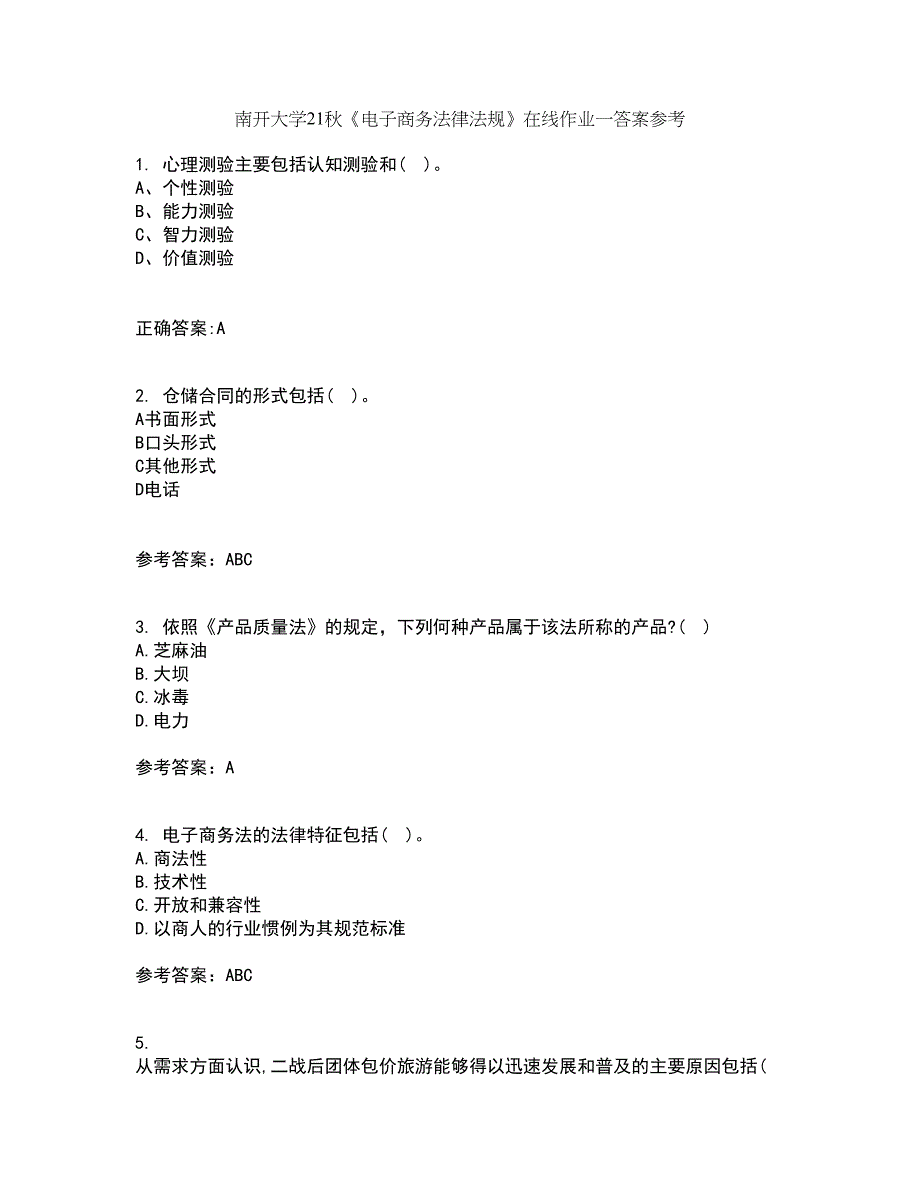 南开大学21秋《电子商务法律法规》在线作业一答案参考

1. 心理测验主要包括认知测验和( )。
A、个性测验
B、能力测验
C、智力测验
D、价值测验

正确答案:A

2. 仓储合同的形式包括( )。
A书面形式
B口头形式
C其他形式
D电话

参考答案：ABC

3. 依照《产品质量法》的规定，下列何种产品属于该法所称的产品?( )
A.芝麻油
B.大坝
C.冰毒
D.电力

参考答案：A

4. 电子商务法的法律特征包括( )。
A.商法性
B.技术性
C.开放和兼容性
D.以商人的行业惯例为其规范标准

参考答案：ABC

5.
从需求方面认识,二战后团体包价旅游能够得以迅速发展和普及的主要原因包括(